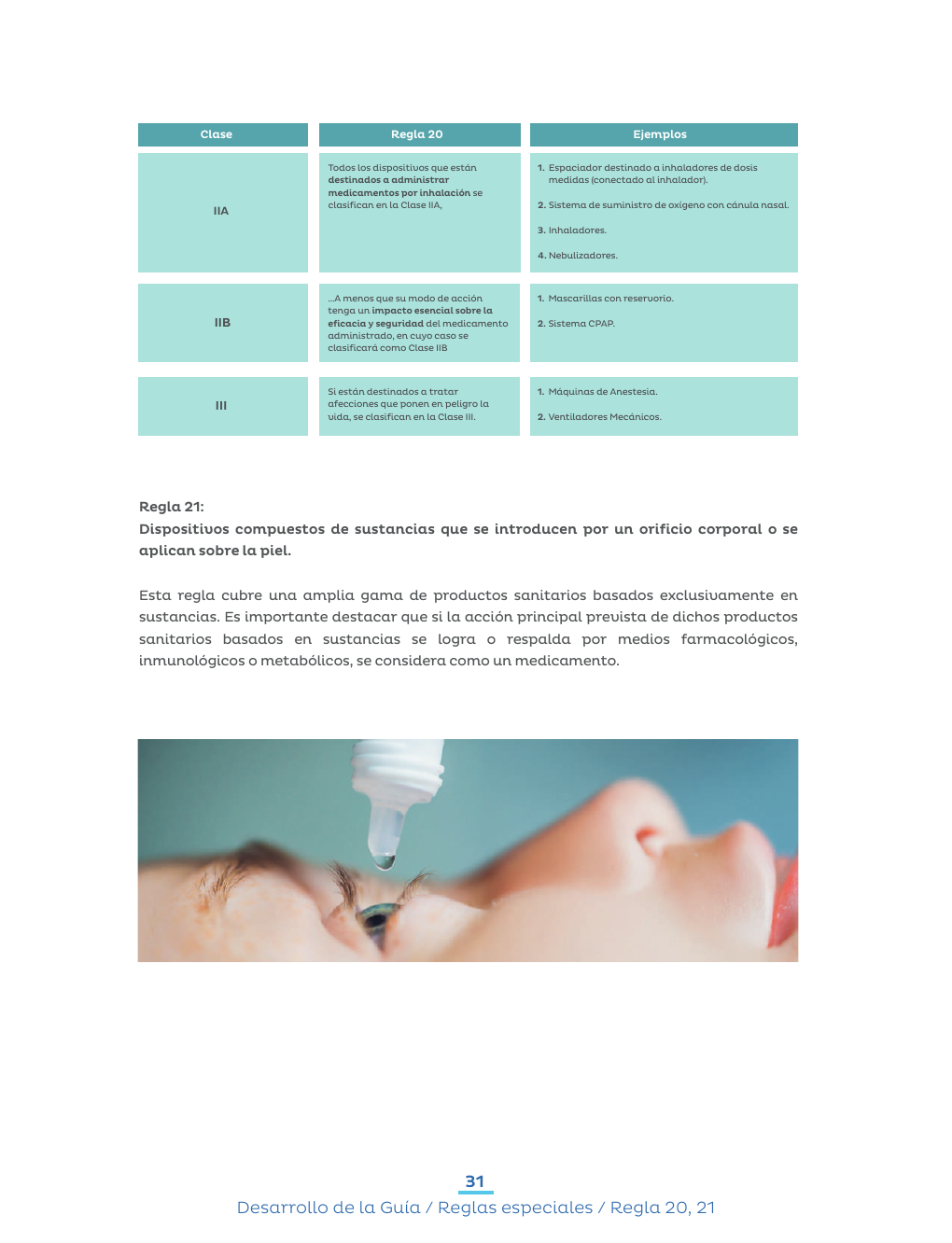 | Clase | Regla 20 | Ejemplos |
|---|---|---|
| IIA | Todos los dispositivos que están destinados a administrar medicamentos por inhalación se clasifican en la Clase IIA, | 1. Espaciador destinado a inhaladores de dosis medidas (conectado al inhalador). 2. Sistema de suministro de oxígeno con cánula nasal. 3. Inhaladores. 4. Nebulizadores. |
| IIB | ...A menos que su modo de acción tenga un impacto esencial sobre la eficacia y seguridad del medicamento administrado, en cuyo caso se clasificará como Clase IIB | 1. Mascarillas con reservorio. 2. Sistema CPAP. |
| III | Si están destinados a tratar afecciones que ponen en peligro la vida, se clasifican en la Clase III. | 1. Máquinas de Anestesia. 2. Ventiladores Mecánicos. |

Regla 21:
Dispositivos compuestos de sustancias que se introducen por un orificio corporal o se aplican sobre la piel.

Esta regla cubre una amplia gama de productos sanitarios basados exclusivamente en sustancias. Es importante destacar que si la acción principal prevista de dichos productos sanitarios basados en sustancias se logra o respalda por medios farmacológicos, inmunológicos o metabólicos, se considera como un medicamento.

31
Desarrollo de la Guía / Reglas especiales / Regla 20, 21